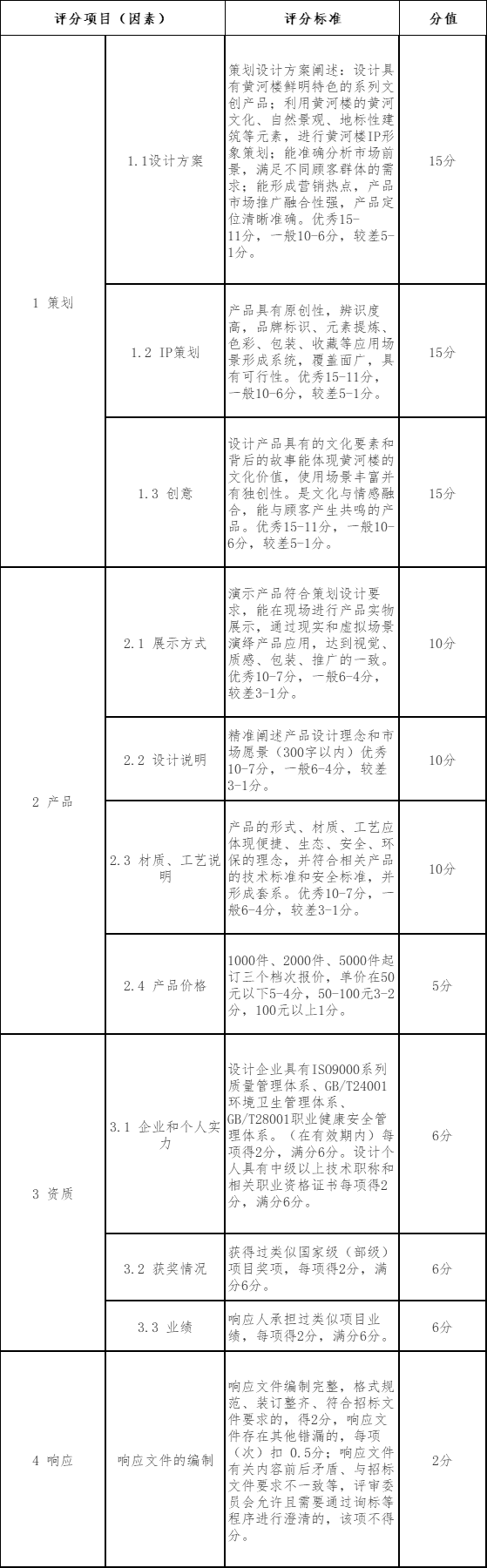 | 评分项目（因素） | | 评分标准 | 分值 |
|---|---|---|---|
| 1 策划 | 1.1设计方案 | 策划设计方案阐述：设计具有黄河楼鲜明特色的系列文创产品；利用黄河楼的黄河文化、自然景观、地标性建筑等元素，进行黄河楼IP形象策划；能准确分析市场前景，满足不同顾客群体的需求；能形成营销热点，产品市场推广融合性强，产品定位清晰准确。优秀15-11分，一般10-6分，较差5-1分。 | 15分 |
| | 1.2 IP策划 | 产品具有原创性，辨识度高，品牌标识、元素提炼、色彩、包装、收藏等应用场景形成系统，覆盖面广，具有可行性。优秀15-11分，一般10-6分，较差5-1分。 | 15分 |
| | 1.3 创意 | 设计产品具有的文化要素和背后的故事能体现黄河楼的文化价值，使用场景丰富并有独创性。是文化与情感融合，能与顾客产生共鸣的产品。优秀15-11分，一般10-6分，较差5-1分。 | 15分 |
| 2 产品 | 2.1 展示方式 | 演示产品符合策划设计要求，能在现场进行产品实物展示，通过现实和虚拟场景演绎产品应用，达到视觉、质感、包装、推广的一致。优秀10-7分，一般6-4分，较差3-1分。 | 10分 |
| | 2.2 设计说明 | 精准阐述产品设计理念和市场愿景（300字以内）优秀10-7分，一般6-4分，较差3-1分。 | 10分 |
| | 2.3 材质、工艺说明 | 产品的形式、材质、工艺应体现便捷、生态、安全、环保的理念，并符合相关产品的技术标准和安全标准，并形成套系。优秀10-7分，一般6-4分，较差3-1分。 | 10分 |
| | 2.4 产品价格 | 1000件、2000件、5000件起订三个档次报价，单价在50元以下5-4分，50-100元3-2分，100元以上1分。 | 5分 |
| 3 资质 | 3.1 企业和个人实力 | 设计企业具有ISO9000系列质量管理体系、GB/T24001环境卫生管理体系、GB/T28001职业健康安全管理体系。（在有效期内）每项得2分，满分6分。设计个人具有中级以上技术职称和相关职业资格证书每项得2分，满分6分。 | 6分 |
| | 3.2 获奖情况 | 获得过类似国家级（部级）项目奖项，每项得2分，满分6分。 | 6分 |
| | 3.3 业绩 | 响应人承担过类似项目业绩，每项得2分，满分6分。 | 6分 |
| 4 响应 | 响应文件的编制 | 响应文件编制完整，格式规范、装订整齐、符合招标文件要求的，得2分，响应文件存在其他错漏的，每项（次）扣 0.5分；响应文件有关内容前后矛盾、与招标文件要求不一致等，评审委员会允许且需要通过询标等程序进行澄清的，该项不得分。 | 2分 |